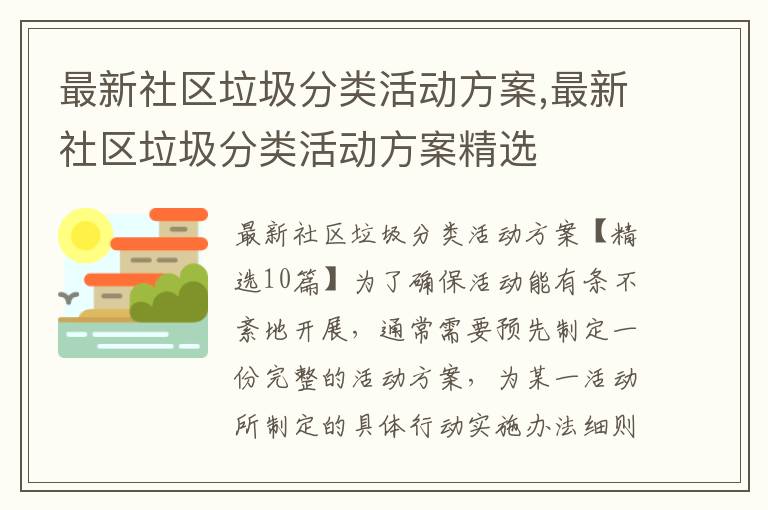 最新社区垃圾分类活动方案,最新社区垃圾分类活动方案精选

最新社区垃圾分类活动方案【精选10篇】为了确保活动能有条不紊地开展，通常需要预先制定一份完整的活动方案，为某一活动所制定的具体行动实施办法细则